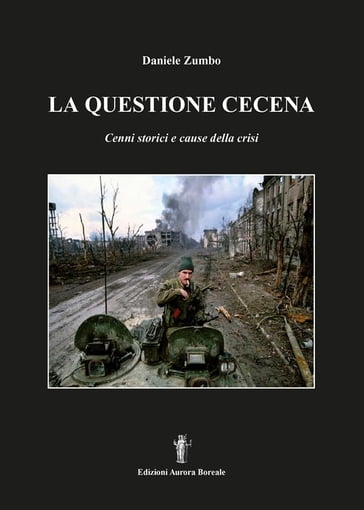 Daniele Zumbo

LA QUESTIONE CECENA

Cenni storici e cause della crisi

Edizioni Aurora Boreale